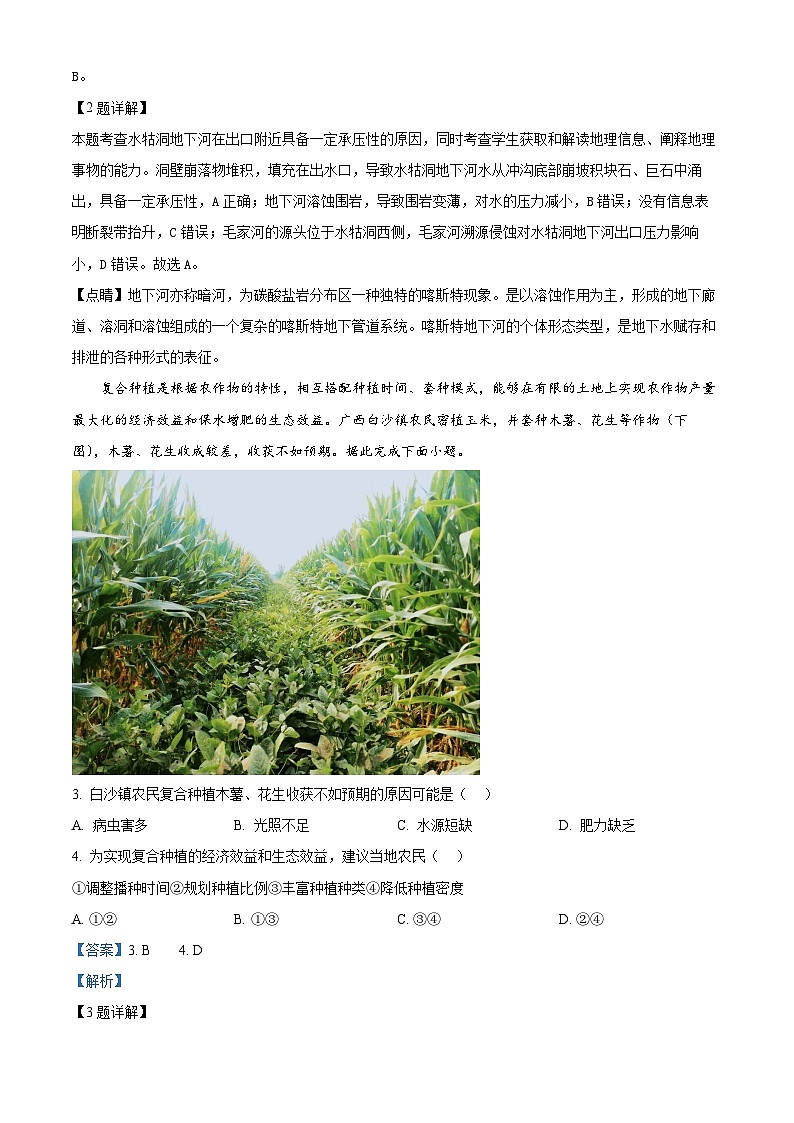 B。

【2题详解】

本题考查水枯洞地下河在出口附近具备一定承压性的原因，同时考查学生获取和解读地理信息、阐释地理事物的能力。洞壁崩落物堆积，填充在出水口，导致水枯洞地下河水从冲沟底部崩坡积块石、巨石中涌出，具备一定承压性，A正确；地下河溶蚀围岩，导致围岩变薄，对水的压力减小，B错误；没有信息表明断裂带抬升，C错误；毛家河的源头位于水枯洞西侧，毛家河溯源侵蚀对水枯洞地下河出口压力影响小，D错误。故选A。

【点睛】地下河亦称暗河，为碳酸盐岩分布区一种独特的喀斯特现象。是以溶蚀作用为主，形成的地下廊道、溶洞和溶蚀组成的一个复杂的喀斯特地下管道系统。喀斯特地下河的个体形态类型，是地下水赋存和排泄的各种形式的表征。

复合种植是根据农作物的特性，相互搭配种植时间、套种模式，能够在有限的土地上实现农作物产量最大化的经济效益和保水增肥的生态效益。广西白沙镇农民密植玉米，并套种木薯、花生等作物（下图），木薯、花生收成较差，收获不如预期。据此完成下面小题。

3. 白沙镇农民复合种植木薯、花生收获不如预期的原因可能是（　）

A. 病虫害多　　B. 光照不足　　C. 水源短缺　　D. 肥力缺乏

4. 为实现复合种植的经济效益和生态效益，建议当地农民（　）

①调整播种时间②规划种植比例③丰富种植种类④降低种植密度

A. ①②　　B. ①③　　C. ③④　　D. ②④

【答案】3. B　　4. D

【解析】

【3题详解】